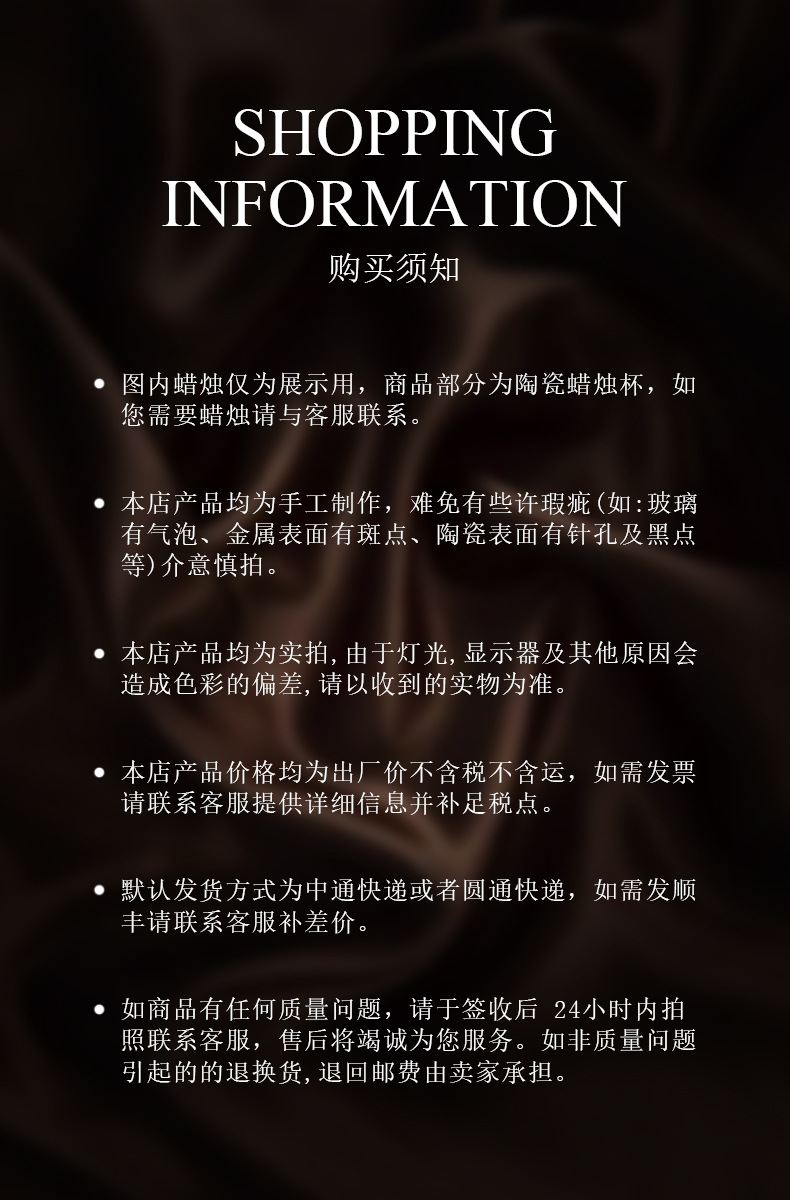 SHOPPING
INFORMATION
购买须知

• 图内蜡烛仅为展示用，商品部分为陶瓷蜡烛杯，如您需要蜡烛请与客服联系。

• 本店产品均为手工制作，难免有些许瑕疵(如:玻璃有气泡、金属表面有斑点、陶瓷表面有针孔及黑点等)介意慎拍。

• 本店产品均为实拍,由于灯光,显示器及其他原因会造成色彩的偏差,请以收到的实物为准。

• 本店产品价格均为出厂价不含税不含运，如需发票请联系客服提供详细信息并补足税点。

• 默认发货方式为中通快递或者圆通快递，如需发顺丰请联系客服补差价。

• 如商品有任何质量问题，请于签收后 24小时内拍照联系客服，售后将竭诚为您服务。如非质量问题引起的的退换货,退回邮费由卖家承担。